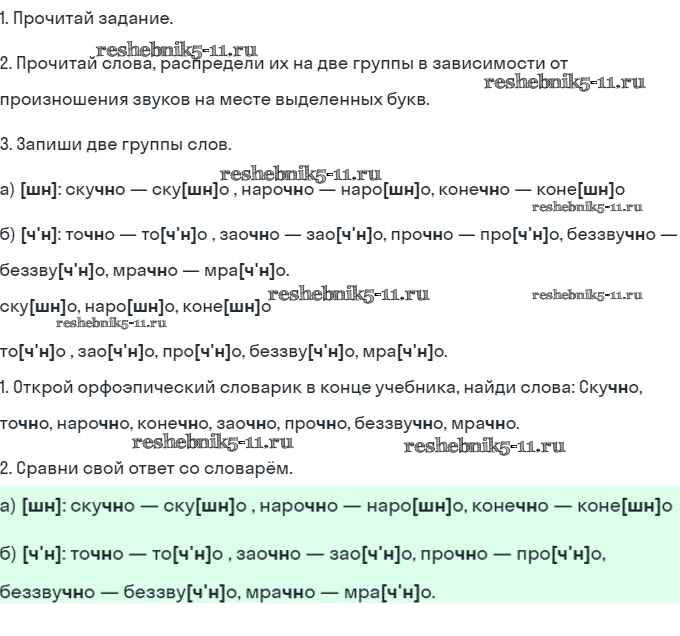 1. Прочитай задание.

reshebnik5-11.ru

2. Прочитай слова, распредели их на две группы в зависимости от произношения звуков на месте выделенных букв.

reshebnik5-11.ru

3. Запиши две группы слов.

reshebnik5-11.ru

а) [шн]: скучно — ску[шн]о , нарочно — наро[шн]о, конечно — коне[шн]о

reshebnik5-11.ru

б) [ч'н]: точно — то[ч'н]о , заочно — зао[ч'н]о, прочно — про[ч'н]о, беззвучно — беззву[ч'н]о, мрачно — мра[ч'н]о.

reshebnik5-11.ru reshebnik5-11.ru

ску[шн]о, наро[шн]о, коне[шн]о

reshebnik5-11.ru

то[ч'н]о , зао[ч'н]о, про[ч'н]о, беззву[ч'н]о, мра[ч'н]о.

1. Открой орфоэпический словарик в конце учебника, найди слова: Скучно, точно, нарочно, конечно, заочно, прочно, беззвучно, мрачно.

reshebnik5-11.ru reshebnik5-11.ru

2. Сравни свой ответ со словарём.

а) [шн]: скучно — ску[шн]о , нарочно — наро[шн]о, конечно — коне[шн]о

б) [ч'н]: точно — то[ч'н]о , заочно — зао[ч'н]о, прочно — про[ч'н]о, беззвучно — беззву[ч'н]о, мрачно — мра[ч'н]о.